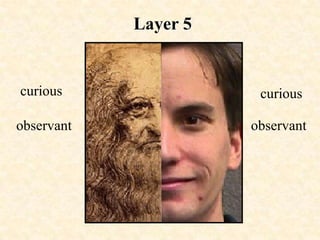 Layer 5

curious

observant

curious

observant